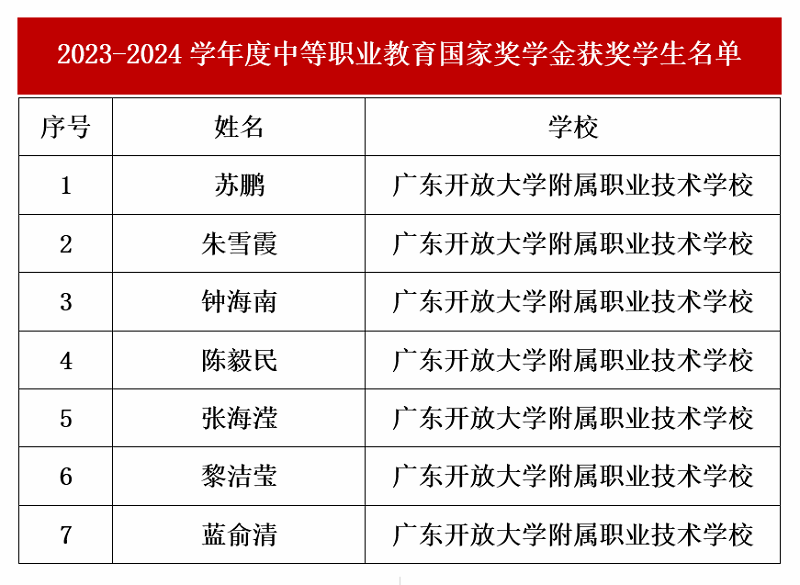 2023-2024 学年度中等职业教育国家奖学金获奖学生名单

| 序号 | 姓名 | 学校 |
|---|---|---|
| 1 | 苏鹏 | 广东开放大学附属职业技术学校 |
| 2 | 朱雪霞 | 广东开放大学附属职业技术学校 |
| 3 | 钟海南 | 广东开放大学附属职业技术学校 |
| 4 | 陈毅民 | 广东开放大学附属职业技术学校 |
| 5 | 张海滢 | 广东开放大学附属职业技术学校 |
| 6 | 黎洁莹 | 广东开放大学附属职业技术学校 |
| 7 | 蓝俞清 | 广东开放大学附属职业技术学校 |